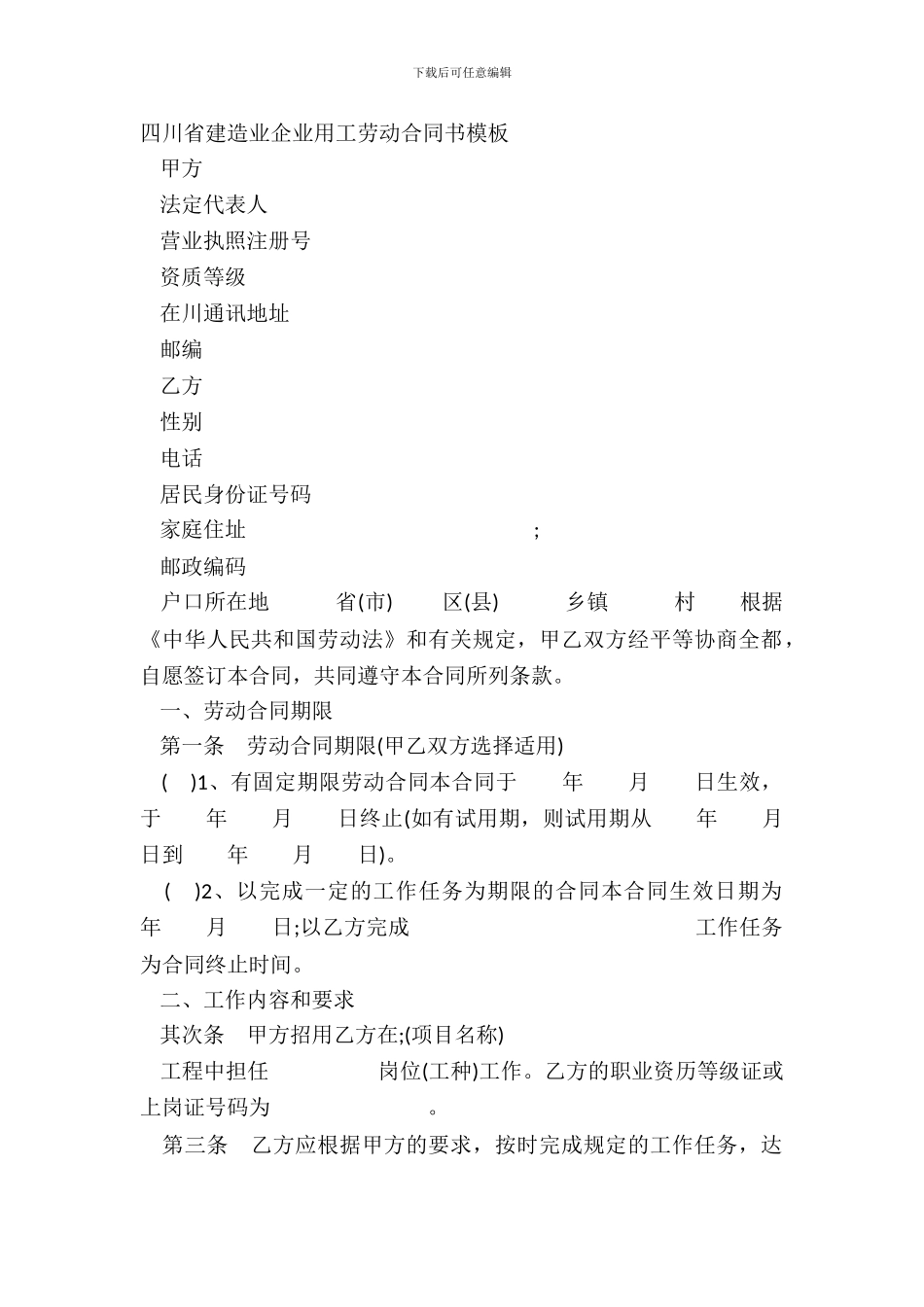 下载后可任意编辑

四川省建造业企业用工劳动合同书模板

甲方

法定代表人

营业执照注册号

资质等级

在川通讯地址

邮编

乙方

性别

电话

居民身份证号码

家庭住址 ;

邮政编码

户口所在地 省(市) 区(县) 乡镇 村 根据《中华人民共和国劳动法》和有关规定，甲乙双方经平等协商全都，自愿签订本合同，共同遵守本合同所列条款。

一、劳动合同期限

第一条 劳动合同期限(甲乙双方选择适用)

( )1、有固定期限劳动合同本合同于 年 月 日生效，于 年 月 日终止(如有试用期，则试用期从 年 月 日到 年 月 日)。

( )2、以完成一定的工作任务为期限的合同本合同生效日期为 年 月 日;以乙方完成 工作任务为合同终止时间。

二、工作内容和要求

其次条 甲方招用乙方在;(项目名称)

工程中担任 岗位(工种)工作。乙方的职业资历等级证或上岗证号码为 。

第三条 乙方应根据甲方的要求，按时完成规定的工作任务，达